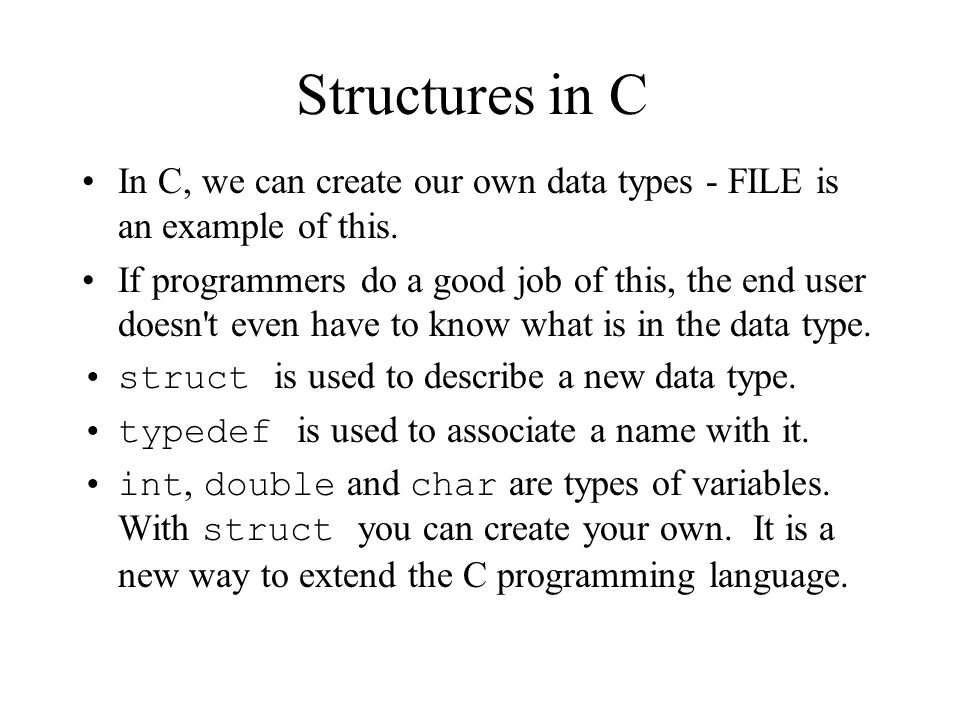 Structures in C

• In C, we can create our own data types - FILE is an example of this.

• If programmers do a good job of this, the end user doesn't even have to know what is in the data type.

• struct is used to describe a new data type.

• typedef is used to associate a name with it.

• int, double and char are types of variables. With struct you can create your own. It is a new way to extend the C programming language.